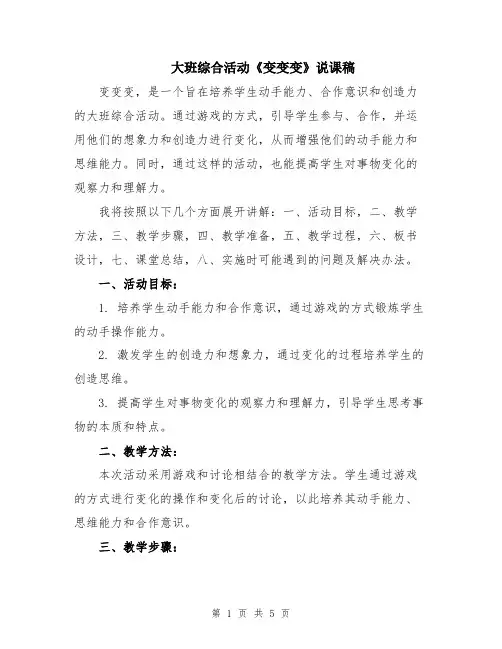 大班综合活动《变变变》说课稿

变变变，是一个旨在培养学生动手能力、合作意识和创造力的大班综合活动。通过游戏的方式，引导学生参与、合作，并运用他们的想象力和创造力进行变化，从而增强他们的动手能力和思维能力。同时，通过这样的活动，也能提高学生对事物变化的观察力和理解力。

我将按照以下几个方面展开讲解：一、活动目标，二、教学方法，三、教学步骤，四、教学准备，五、教学过程，六、板书设计，七、课堂总结，八、实施时可能遇到的问题及解决办法。

一、活动目标：

1. 培养学生动手能力和合作意识，通过游戏的方式锻炼学生的动手操作能力。

2. 激发学生的创造力和想象力，通过变化的过程培养学生的创造思维。

3. 提高学生对事物变化的观察力和理解力，引导学生思考事物的本质和特点。

二、教学方法：

本次活动采用游戏和讨论相结合的教学方法。学生通过游戏的方式进行变化的操作和变化后的讨论，以此培养其动手能力、思维能力和合作意识。

三、教学步骤：

第 1 页 共 5 页